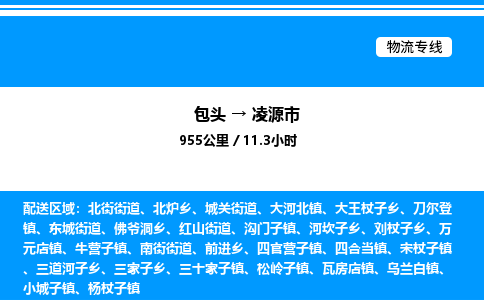 物流专线

包头 → 凌源市
955公里 / 11.3小时

配送区域：北街街道、北炉乡、城关街道、大河北镇、大王杖子乡、刀尔登镇、东城街道、佛爷洞乡、红山街道、沟门子镇、河坎子乡、刘杖子乡、万元店镇、牛营子镇、南街街道、前进乡、四官营子镇、四合当镇、宋杖子镇、三道河子乡、三家子乡、三十家子镇、松岭子镇、瓦房店镇、乌兰白镇、小城子镇、杨杖子镇